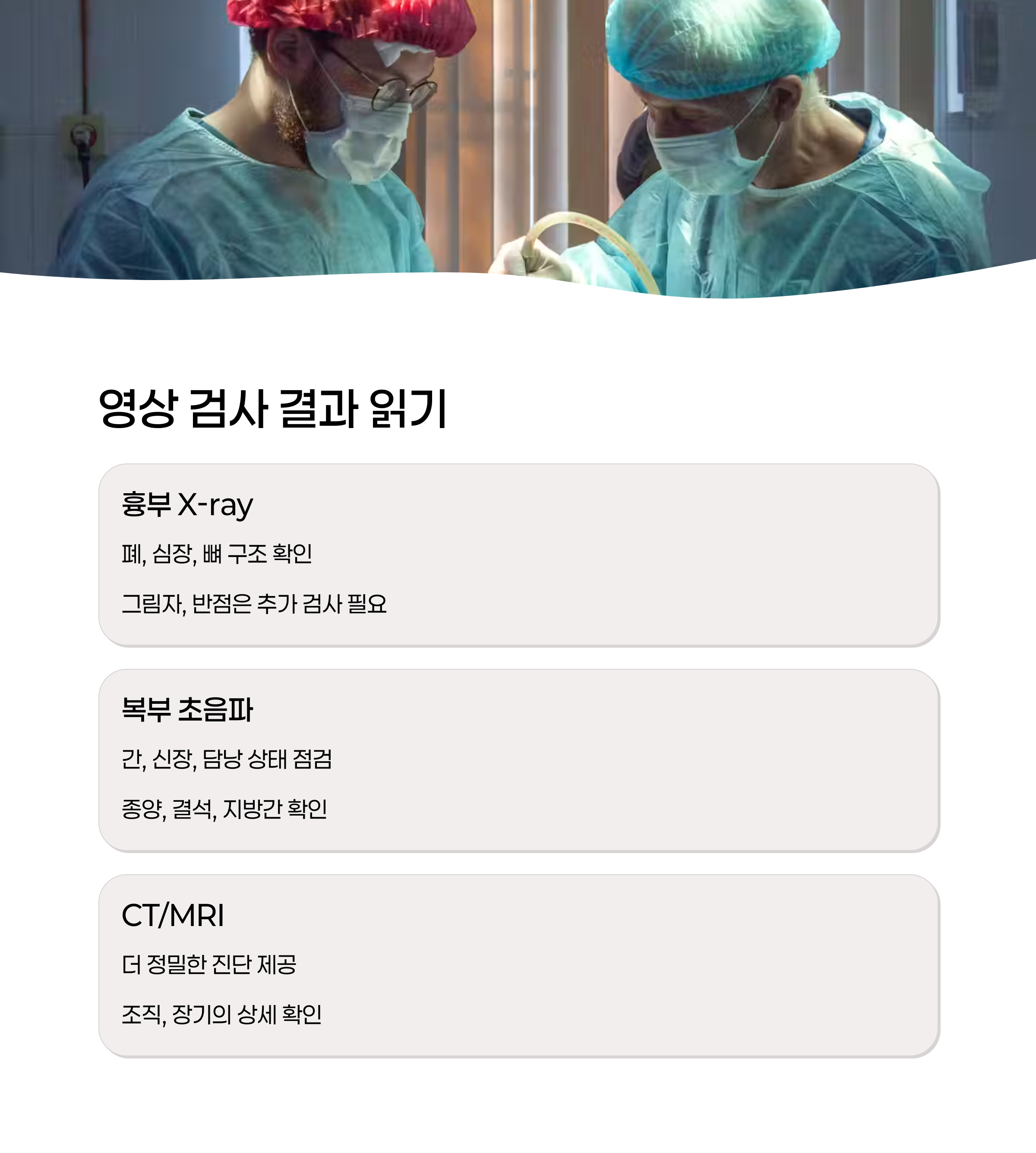 영상 검사 결과 읽기

흉부 X-ray

폐, 심장, 뼈 구조 확인

그림자, 반점은 추가 검사 필요

복부 초음파

간, 신장, 담낭 상태 점검

종양, 결석, 지방간 확인

CT/MRI

더 정밀한 진단 제공

조직, 장기의 상세 확인